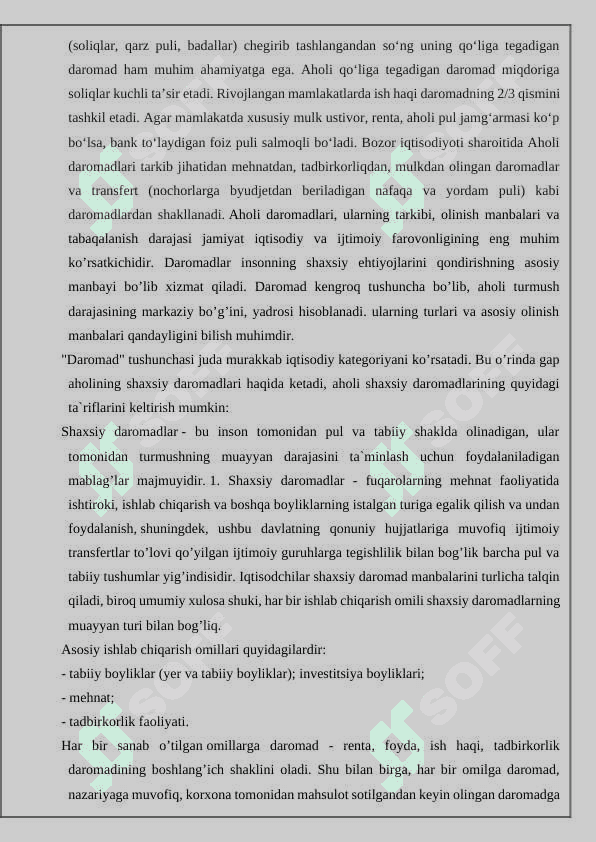 (soliqlar, qarz puli, badallar) chegirib tashlangandan so‘ng uning qo‘liga tegadigan daromad ham muhim ahamiyatga ega. Aholi qo‘liga tegadigan daromad miqdoriga soliqlar kuchli ta’sir etadi. Rivojlangan mamlakatlarda ish haqi daromadning 2/3 qismini tashkil etadi. Agar mamlakatda xususiy mulk ustivor, renta, aholi pul jamg‘armasi ko‘p bo‘lsa, bank to‘laydigan foiz puli salmoqli bo‘ladi. Bozor iqtisodiyoti sharoitida Aholi daromadlari tarkib jihatidan mehnatdan, tadbirkorliqdan, mulkdan olingan daromadlar va transfert (nochorlarga byudjetdan beriladigan nafaqa va yordam puli) kabi daromadlardan shakllanadi. Aholi daromadlari, ularning tarkibi, olinish manbalari va tabaqalanish darajasi jamiyat iqtisodiy va ijtimoiy farovonligining eng muhim ko’rsatkichidir. Daromadlar insonning shaxsiy ehtiyojlarini qondirishning asosiy manbayi bo’lib xizmat qiladi. Daromad kengroq tushuncha bo’lib, aholi turmush darajasining markaziy bo’g’ini, yadrosi hisoblanadi. ularning turlari va asosiy olinish manbalari qandayligini bilish muhimdir.

"Daromad" tushunchasi juda murakkab iqtisodiy kategoriyani ko’rsatadi. Bu o’rinda gap aholining shaxsiy daromadlari haqida ketadi, aholi shaxsiy daromadlarining quyidagi ta`riflarini keltirish mumkin:

Shaxsiy daromadlar - bu inson tomonidan pul va tabiiy shaklda olinadigan, ular tomonidan turmushning muayyan darajasini ta`minlash uchun foydalaniladigan mablag’lar majmuyidir. 1. Shaxsiy daromadlar - fuqarolarning mehnat faoliyatida ishtiroki, ishlab chiqarish va boshqa boyliklarning istalgan turiga egalik qilish va undan foydalanish, shuningdek, ushbu davlatning qonuniy hujjatlariga muvofiq ijtimoiy transfertlar to’lovi qo’yilgan ijtimoiy guruhlarga tegishlilik bilan bog’lik barcha pul va tabiiy tushumlar yig’indisidir. Iqtisodchilar shaxsiy daromad manbalarini turlicha talqin qiladi, biroq umumiy xulosa shuki, har bir ishlab chiqarish omili shaxsiy daromadlarning muayyan turi bilan bog’liq.

Asosiy ishlab chiqarish omillari quyidagilardir:

- tabiiy boyliklar (yer va tabiiy boyliklar); investitsiya boyliklari;

- mehnat;

- tadbirkorlik faoliyati.

Har bir sanab o’tilgan omillarga daromad - renta, foyda, ish haqi, tadbirkorlik daromadining boshlang’ich shaklini oladi. Shu bilan birga, har bir omilga daromad, nazariyaga muvofiq, korxona tomonidan mahsulot sotilgandan keyin olingan daromadga